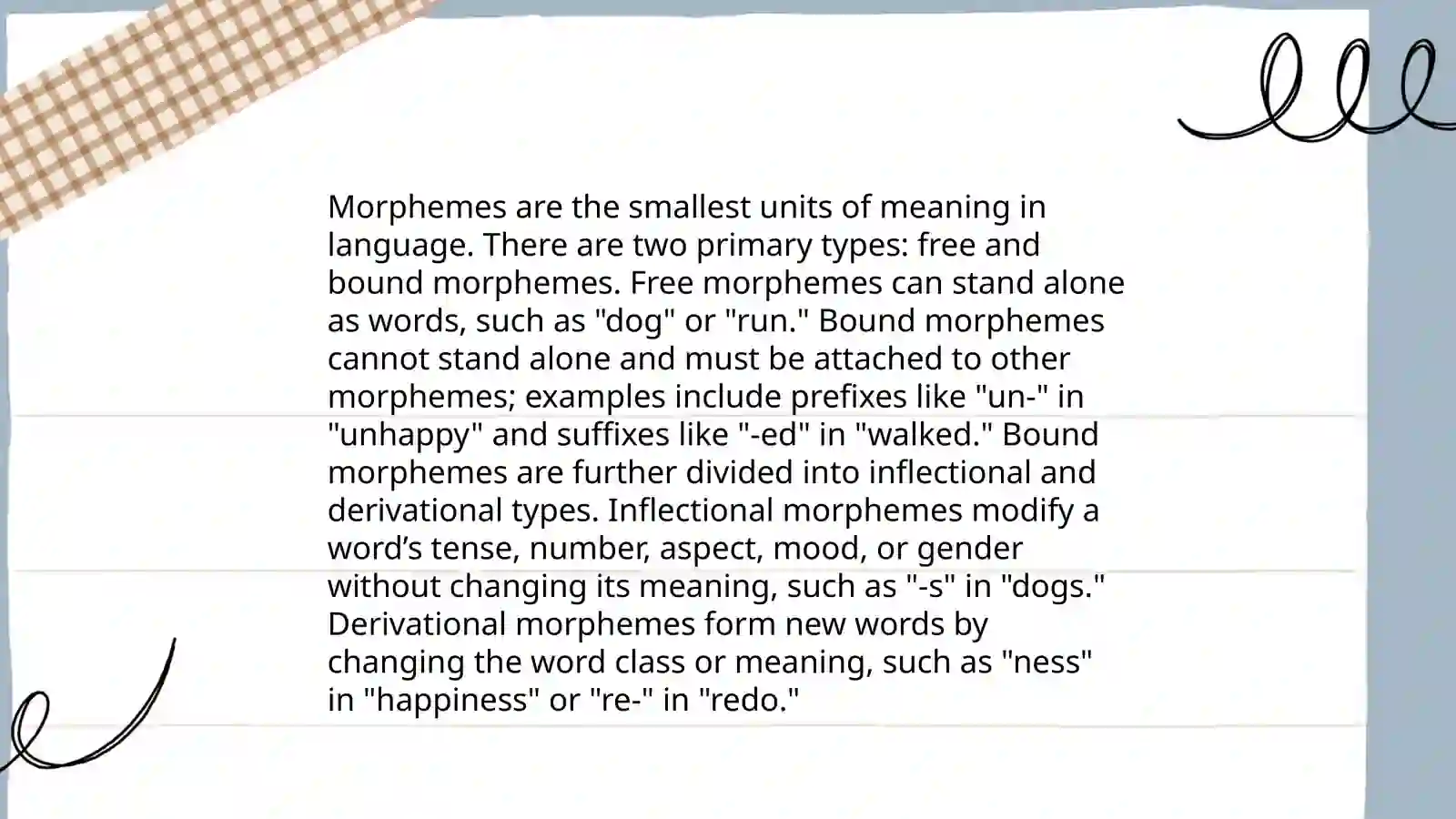 Morphemes are the smallest units of meaning in language. There are two primary types: free and bound morphemes. Free morphemes can stand alone as words, such as "dog" or "run." Bound morphemes cannot stand alone and must be attached to other morphemes; examples include prefixes like "un-" in "unhappy" and suffixes like "-ed" in "walked." Bound morphemes are further divided into inflectional and derivational types. Inflectional morphemes modify a word’s tense, number, aspect, mood, or gender without changing its meaning, such as "-s" in "dogs." Derivational morphemes form new words by changing the word class or meaning, such as "ness" in "happiness" or "re-" in "redo."